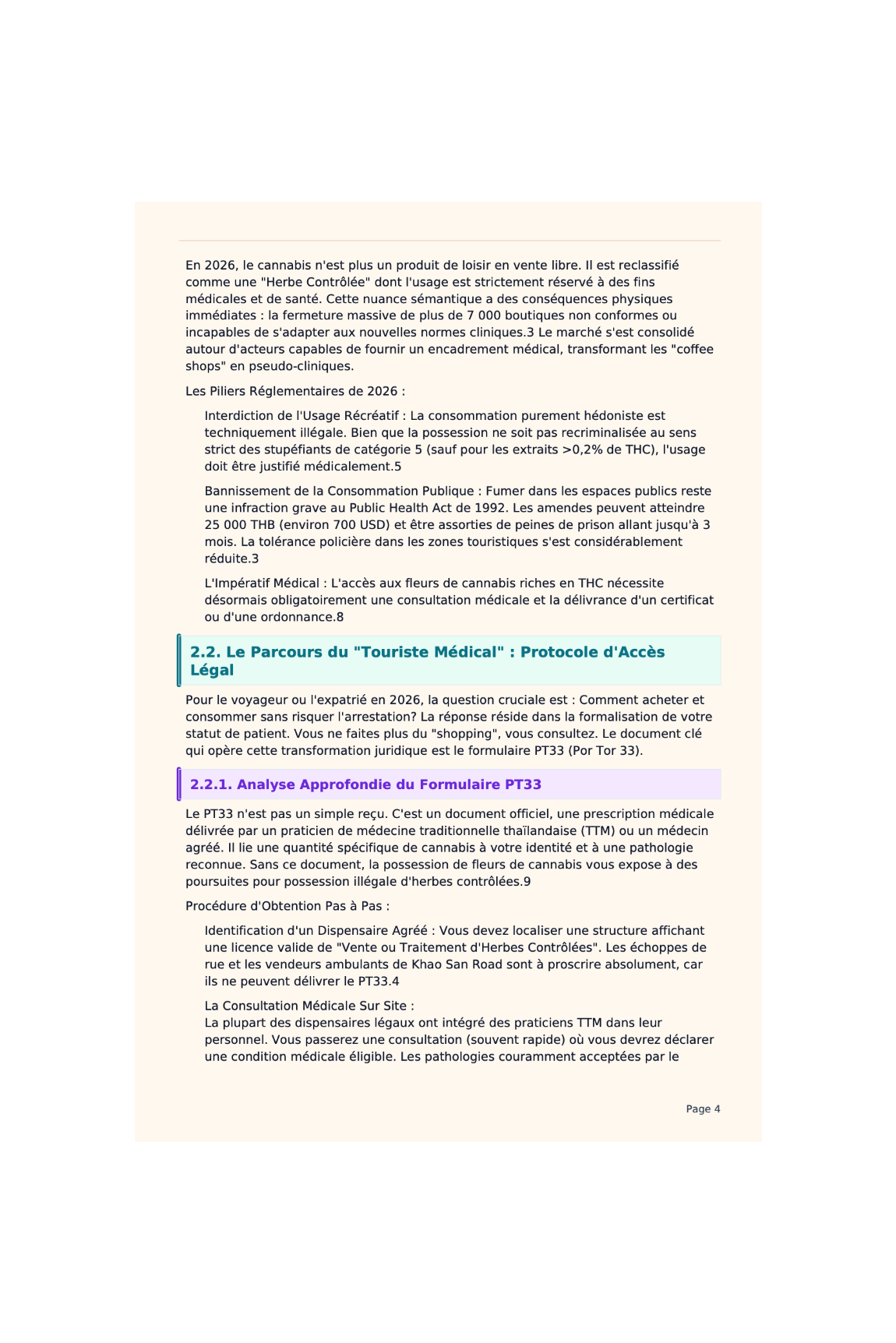 En 2026, le cannabis n'est plus un produit de loisir en vente libre. Il est reclassifié comme une "Herbe Contrôlée" dont l'usage est strictement réservé à des fins médicales et de santé. Cette nuance sémantique a des conséquences physiques immédiates : la fermeture massive de plus de 7 000 boutiques non conformes ou incapables de s'adapter aux nouvelles normes cliniques.3 Le marché s'est consolidé autour d'acteurs capables de fournir un encadrement médical, transformant les "coffee shops" en pseudo-cliniques.

Les Piliers Réglementaires de 2026 :

Interdiction de l'Usage Récréatif : La consommation purement hédoniste est techniquement illégale. Bien que la possession ne soit pas recriminalisée au sens strict des stupéfiants de catégorie 5 (sauf pour les extraits >0,2% de THC), l'usage doit être justifié médicalement.5

Bannissement de la Consommation Publique : Fumer dans les espaces publics reste une infraction grave au Public Health Act de 1992. Les amendes peuvent atteindre 25 000 THB (environ 700 USD) et être assorties de peines de prison allant jusqu'à 3 mois. La tolérance policière dans les zones touristiques s'est considérablement réduite.3

L'Impératif Médical : L'accès aux fleurs de cannabis riches en THC nécessite désormais obligatoirement une consultation médicale et la délivrance d'un certificat ou d'une ordonnance.8

2.2. Le Parcours du "Touriste Médical" : Protocole d'Accès Légal

Pour le voyageur ou l'expatrié en 2026, la question cruciale est : Comment acheter et consommer sans risquer l'arrestation? La réponse réside dans la formalisation de votre statut de patient. Vous ne faites plus du "shopping", vous consultez. Le document clé qui opère cette transformation juridique est le formulaire PT33 (Por Tor 33).

2.2.1. Analyse Approfondie du Formulaire PT33

Le PT33 n'est pas un simple reçu. C'est un document officiel, une prescription médicale délivrée par un praticien de médecine traditionnelle thaïlandaise (TTM) ou un médecin agréé. Il lie une quantité spécifique de cannabis à votre identité et à une pathologie reconnue. Sans ce document, la possession de fleurs de cannabis vous expose à des poursuites pour possession illégale d'herbes contrôlées.9

Procédure d'Obtention Pas à Pas :

Identification d'un Dispensaire Agréé : Vous devez localiser une structure affichant une licence valide de "Vente ou Traitement d'Herbes Contrôlées". Les échoppes de rue et les vendeurs ambulants de Khao San Road sont à proscrire absolument, car ils ne peuvent délivrer le PT33.4

La Consultation Médicale Sur Site :
La plupart des dispensaires légaux ont intégré des praticiens TTM dans leur personnel. Vous passerez une consultation (souvent rapide) où vous devrez déclarer une condition médicale éligible. Les pathologies couramment acceptées par le

Page 4